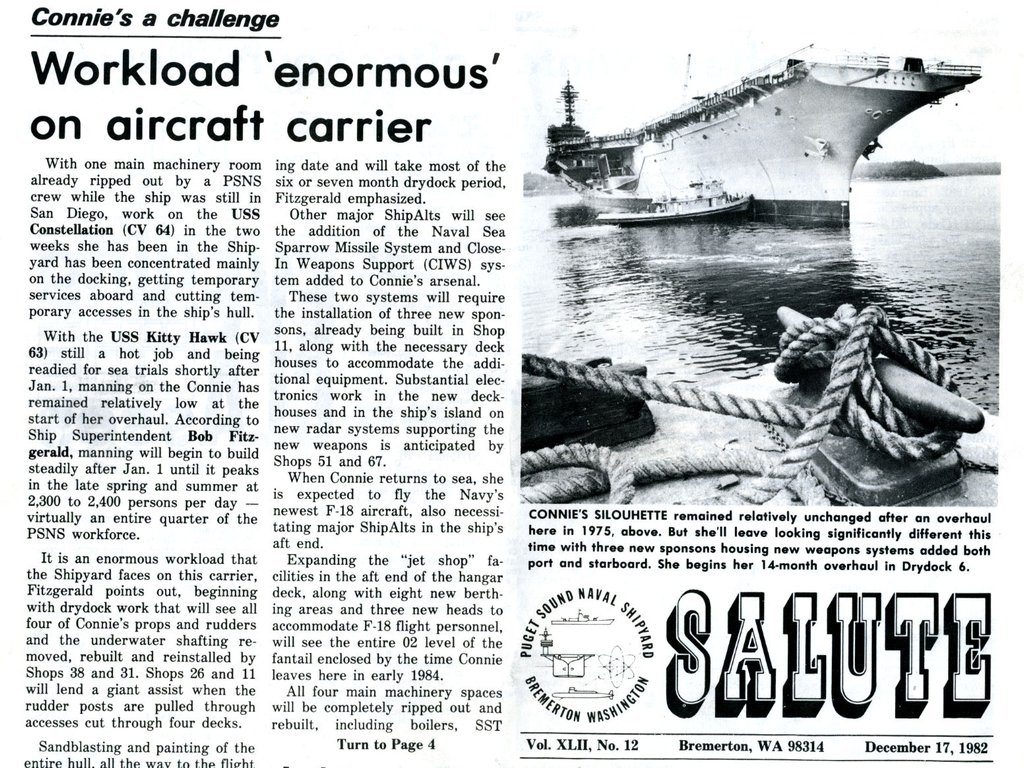 Connie's a challenge

Workload 'enormous' on aircraft carrier

With one main machinery room already ripped out by a PSNS crew while the ship was still in San Diego, work on the USS Constellation (CV 64) in the two weeks she has been in the Shipyard has been concentrated mainly on the docking, getting temporary services aboard and cutting temporary accesses in the ship's hull.

With the USS Kitty Hawk (CV 63) still a hot job and being readied for sea trials shortly after Jan. 1, manning on the Connie has remained relatively low at the start of her overhaul. According to Ship Superintendent Bob Fitzgerald, manning will begin to build steadily after Jan. 1 until it peaks in the late spring and summer at 2,300 to 2,400 persons per day — virtually an entire quarter of the PSNS workforce.

It is an enormous workload that the Shipyard faces on this carrier, Fitzgerald points out, beginning with drydock work that will see all four of Connie's props and rudders and the underwater shafting removed, rebuilt and reinstalled by Shops 38 and 31. Shops 26 and 11 will lend a giant assist when the rudder posts are pulled through accesses cut through four decks.

Sandblasting and painting of the entire hull, all the way to the flight

ing date and will take most of the six or seven month drydock period, Fitzgerald emphasized.

Other major ShipAlts will see the addition of the Naval Sea Sparrow Missile System and Close-In Weapons Support (CIWS) system added to Connie's arsenal.

These two systems will require the installation of three new sponsons, already being built in Shop 11, along with the necessary deck houses to accommodate the additional equipment. Substantial electronics work in the new deckhouses and in the ship's island on new radar systems supporting the new weapons is anticipated by Shops 51 and 67.

When Connie returns to sea, she is expected to fly the Navy's newest F-18 aircraft, also necessitating major ShipAlts in the ship's aft end.

Expanding the "jet shop" facilities in the aft end of the hangar deck, along with eight new berthing areas and three new heads to accommodate F-18 flight personnel, will see the entire 02 level of the fantail enclosed by the time Connie leaves here in early 1984.

All four main machinery spaces will be completely ripped out and rebuilt, including boilers, SST

Turn to Page 4

CONNIE'S SILOUHETTE remained relatively unchanged after an overhaul here in 1975, above. But she'll leave looking significantly different this time with three new sponsons housing new weapons systems added both port and starboard. She begins her 14-month overhaul in Drydock 6.

PUGET SOUND NAVAL SHIPYARD BREMERTON WASHINGTON

SALUTE

Vol. XLII, No. 12 Bremerton, WA 98314 December 17, 1982